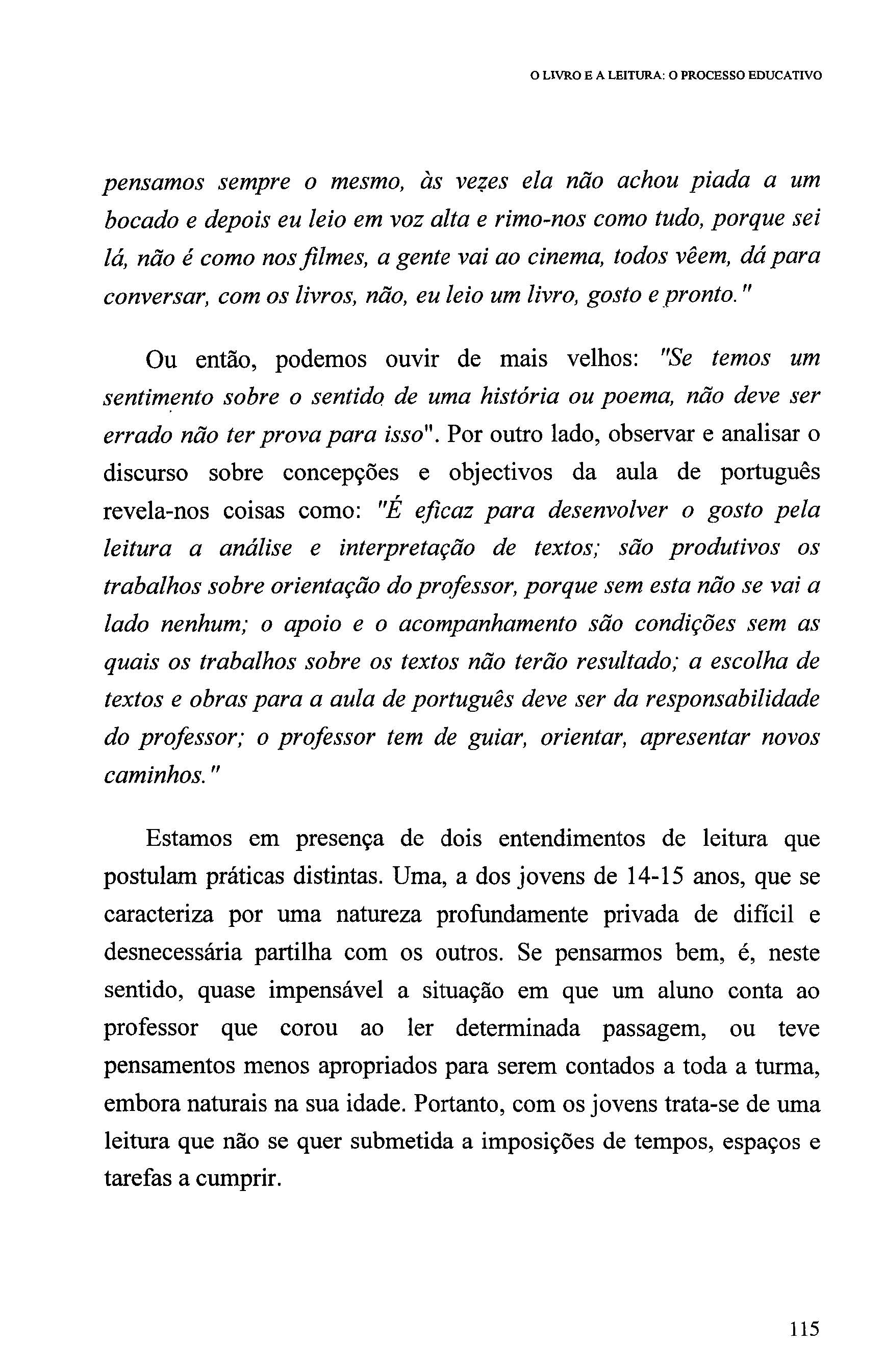 O LIVRO E A LEITURA: O PROCESSO EDUCATIVO

pensamos sempre o mesmo, às vezes ela não achou piada a um bocado e depois eu leio em voz alta e rimo-nos como tudo, porque sei lá, não é como nos filmes, a gente vai ao cinema, todos vêem, dá para conversar, com os livros, não, eu leio um livro, gosto e pronto."

Ou então, podemos ouvir de mais velhos: "Se temos um sentimento sobre o sentido de uma história ou poema, não deve ser errado não ter prova para isso". Por outro lado, observar e analisar o discurso sobre concepções e objectivos da aula de português revela-nos coisas como: "É eficaz para desenvolver o gosto pela leitura a análise e interpretação de textos; são produtivos os trabalhos sobre orientação do professor, porque sem esta não se vai a lado nenhum; o apoio e o acompanhamento são condições sem as quais os trabalhos sobre os textos não terão resultado; a escolha de textos e obras para a aula de português deve ser da responsabilidade do professor; o professor tem de guiar, orientar, apresentar novos caminhos."

Estamos em presença de dois entendimentos de leitura que postulam práticas distintas. Uma, a dos jovens de 14-15 anos, que se caracteriza por uma natureza profundamente privada de difícil e desnecessária partilha com os outros. Se pensarmos bem, é, neste sentido, quase impensável a situação em que um aluno conta ao professor que corou ao ler determinada passagem, ou teve pensamentos menos apropriados para serem contados a toda a turma, embora naturais na sua idade. Portanto, com os jovens trata-se de uma leitura que não se quer submetida a imposições de tempos, espaços e tarefas a cumprir.

115